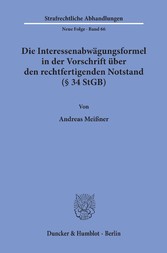 Strafrechtliche Abhandlungen

Neue Folge · Band 66

Die Interessenabwägungsformel in der Vorschrift über den rechtfertigenden Notstand (§ 34 StGB)

Von

Andreas Meißner

Duncker & Humblot · Berlin